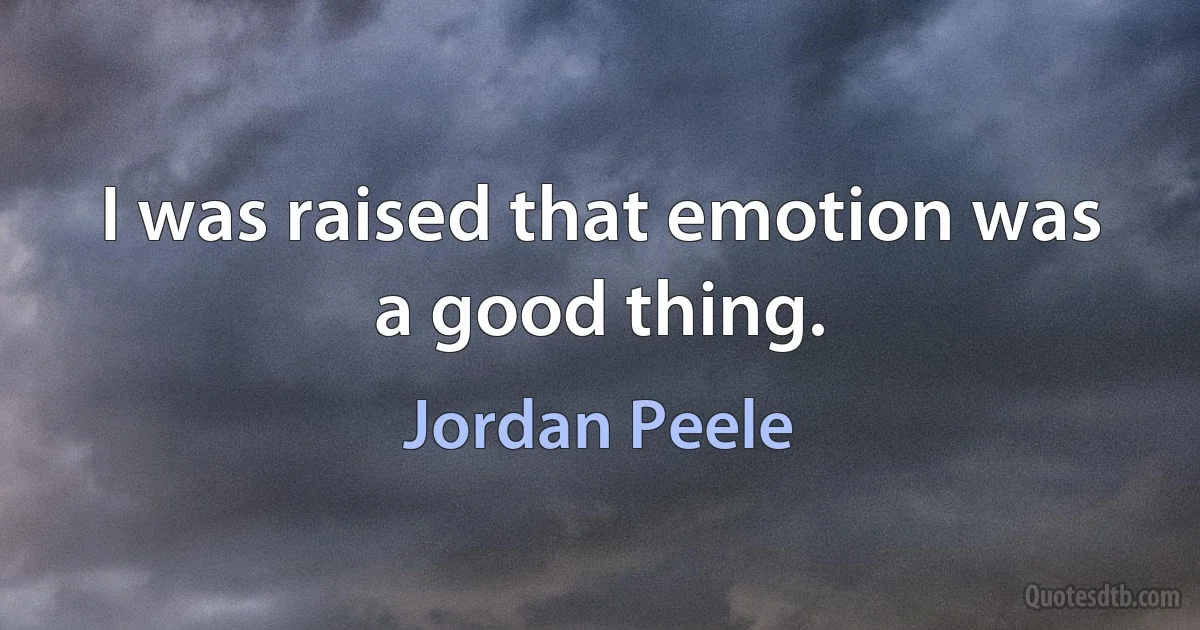 I was raised that emotion was a good thing.

Jordan Peele

Quotesdtb.com